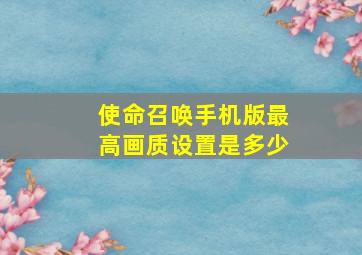 使命召唤手机版最高画质设置是多少